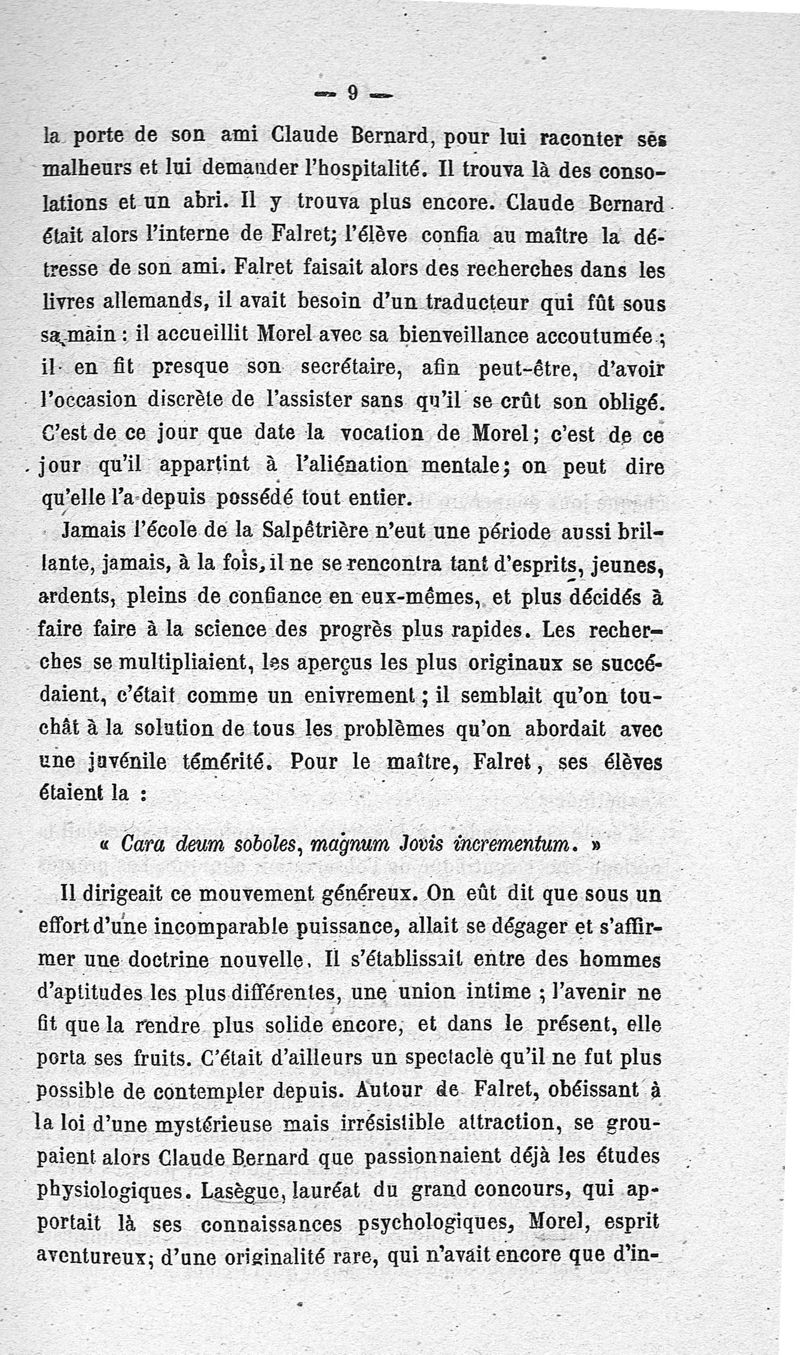 — 9 —

la porte de son ami Claude Bernard, pour lui raconter ses malheurs et lui demander l'hospitalité. Il trouva là des consolations et un abri. Il y trouva plus encore. Claude Bernard était alors l'interne de Falret; l'élève confia au maître la détresse de son ami. Falret faisait alors des recherches dans les livres allemands, il avait besoin d'un traducteur qui fût sous sa main : il accueillit Morel avec sa bienveillance accoutumée ; il en fit presque son secrétaire, afin peut-être, d'avoir l'occasion discrète de l'assister sans qu'il se crût son obligé. C'est de ce jour que date la vocation de Morel; c'est de ce jour qu'il appartint à l'aliénation mentale; on peut dire qu'elle l'a depuis possédé tout entier.

Jamais l'école de la Salpêtrière n'eut une période aussi brillante, jamais, à la fois, il ne se rencontra tant d'esprits, jeunes, ardents, pleins de confiance en eux-mêmes, et plus décidés à faire faire à la science des progrès plus rapides. Les recherches se multipliaient, les aperçus les plus originaux se succédaient, c'était comme un enivrement ; il semblait qu'on touchât à la solution de tous les problèmes qu'on abordait avec une juvénile témérité. Pour le maître, Falret, ses élèves étaient la :

« Cara deum soboles, magnum Jovis incrementum. »

Il dirigeait ce mouvement généreux. On eût dit que sous un effort d'une incomparable puissance, allait se dégager et s'affirmer une doctrine nouvelle. Il s'établissait entre des hommes d'aptitudes les plus différentes, une union intime ; l'avenir ne fit que la rendre plus solide encore, et dans le présent, elle porta ses fruits. C'était d'ailleurs un spectacle qu'il ne fut plus possible de contempler depuis. Autour de Falret, obéissant à la loi d'une mystérieuse mais irrésistible attraction, se groupaient alors Claude Bernard que passionnaient déjà les études physiologiques. Lasègue, lauréat du grand concours, qui apportait là ses connaissances psychologiques, Morel, esprit aventureux; d'une originalité rare, qui n'avait encore que d'in-